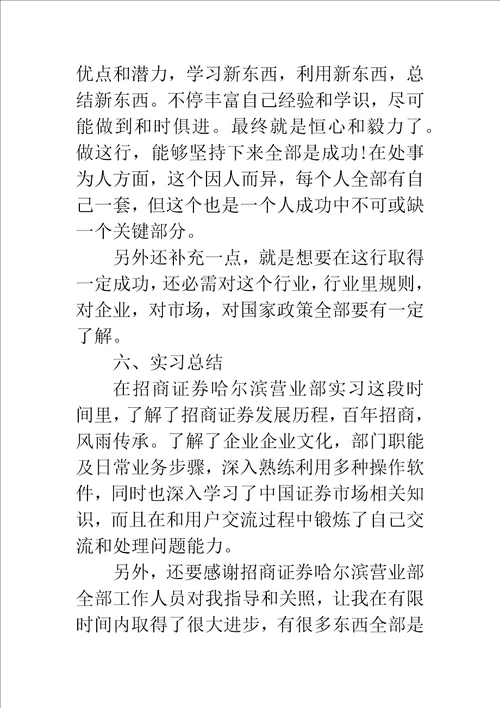 优点和潜力，学习新东西，利用新东西，总结新东西。不停丰富自己经验和学识，尽可能做到和时俱进。最终就是恒心和毅力了。做这行，能够坚持下来全部是成功!在处事为人方面，这个因人而异，每个人全部有自己一套，但这个也是一个人成功中不可或缺一个关键部分。

另外还补充一点，就是想要在这行取得一定成功，还必需对这个行业，行业里规则，对企业，对市场，对国家政策全部要有一定了解。

六、实习总结

在招商证券哈尔滨营业部实习这段时间里，了解了招商证券发展历程，百年招商，风雨传承。了解了企业企业文化，部门职能及日常业务步骤，深入熟练利用多种操作软件，同时也深入学习了中国证券市场相关知识，而且在和用户交流过程中锻炼了自己交流和处理问题能力。

另外，还要感谢招商证券哈尔滨营业部全部工作人员对我指导和关照，让我在有限时间内取得了很大进步，有很多东西全部是